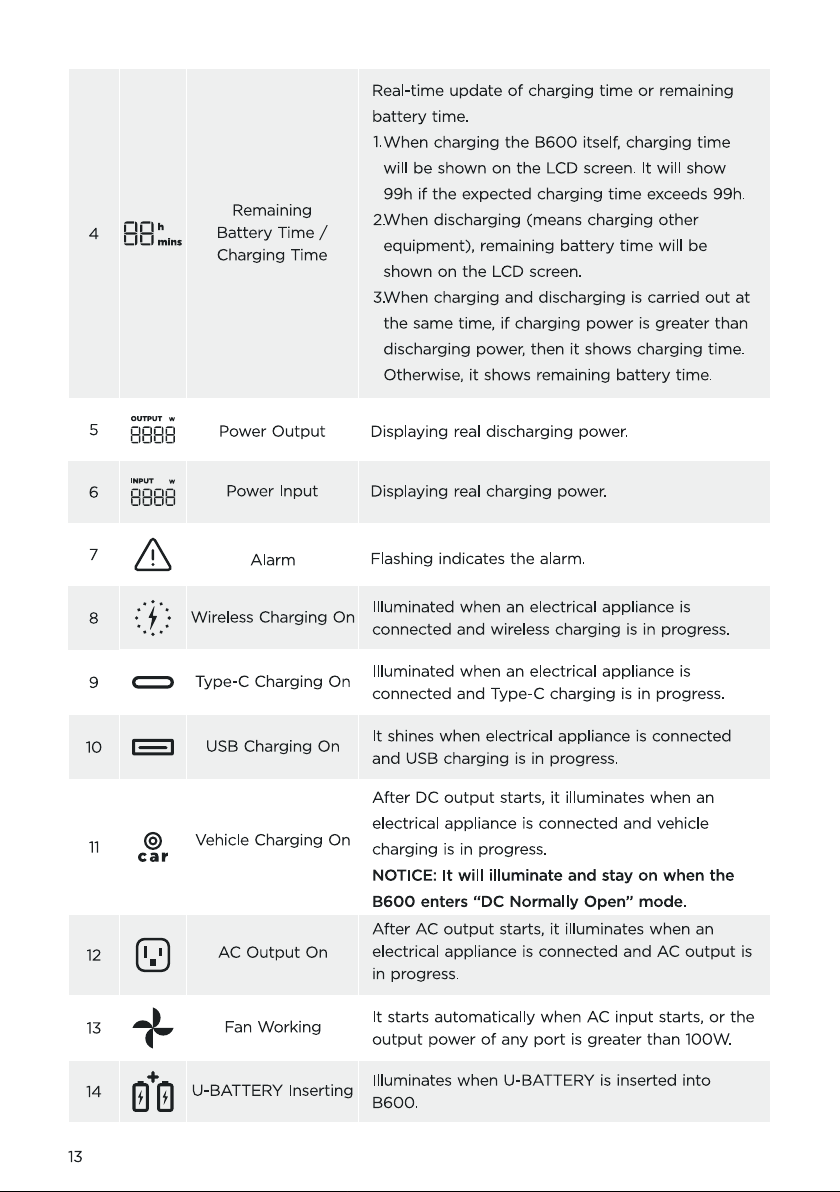 | 4 | 88 h mins | Remaining Battery Time / Charging Time | Real-time update of charging time or remaining battery time. 1.When charging the B600 itself, charging time will be shown on the LCD screen. It will show 99h if the expected charging time exceeds 99h. 2.When discharging (means charging other equipment), remaining battery time will be shown on the LCD screen. 3.When charging and discharging is carried out at the same time, if charging power is greater than discharging power, then it shows charging time. Otherwise, it shows remaining battery time. |
|---|---|---|---|
| 5 | OUTPUT W 8888 | Power Output | Displaying real discharging power. |
| 6 | INPUT W 8888 | Power Input | Displaying real charging power. |
| 7 | | Alarm | Flashing indicates the alarm. |
| 8 | | Wireless Charging On | Illuminated when an electrical appliance is connected and wireless charging is in progress. |
| 9 | | Type-C Charging On | Illuminated when an electrical appliance is connected and Type-C charging is in progress. |
| 10 | | USB Charging On | It shines when electrical appliance is connected and USB charging is in progress. |
| 11 | car | Vehicle Charging On | After DC output starts, it illuminates when an electrical appliance is connected and vehicle charging is in progress. NOTICE: It will illuminate and stay on when the B600 enters "DC Normally Open" mode. |
| 12 | | AC Output On | After AC output starts, it illuminates when an electrical appliance is connected and AC output is in progress. |
| 13 | | Fan Working | It starts automatically when AC input starts, or the output power of any port is greater than 100W. |
| 14 | | U-BATTERY Inserting | Illuminates when U-BATTERY is inserted into B600. |

13